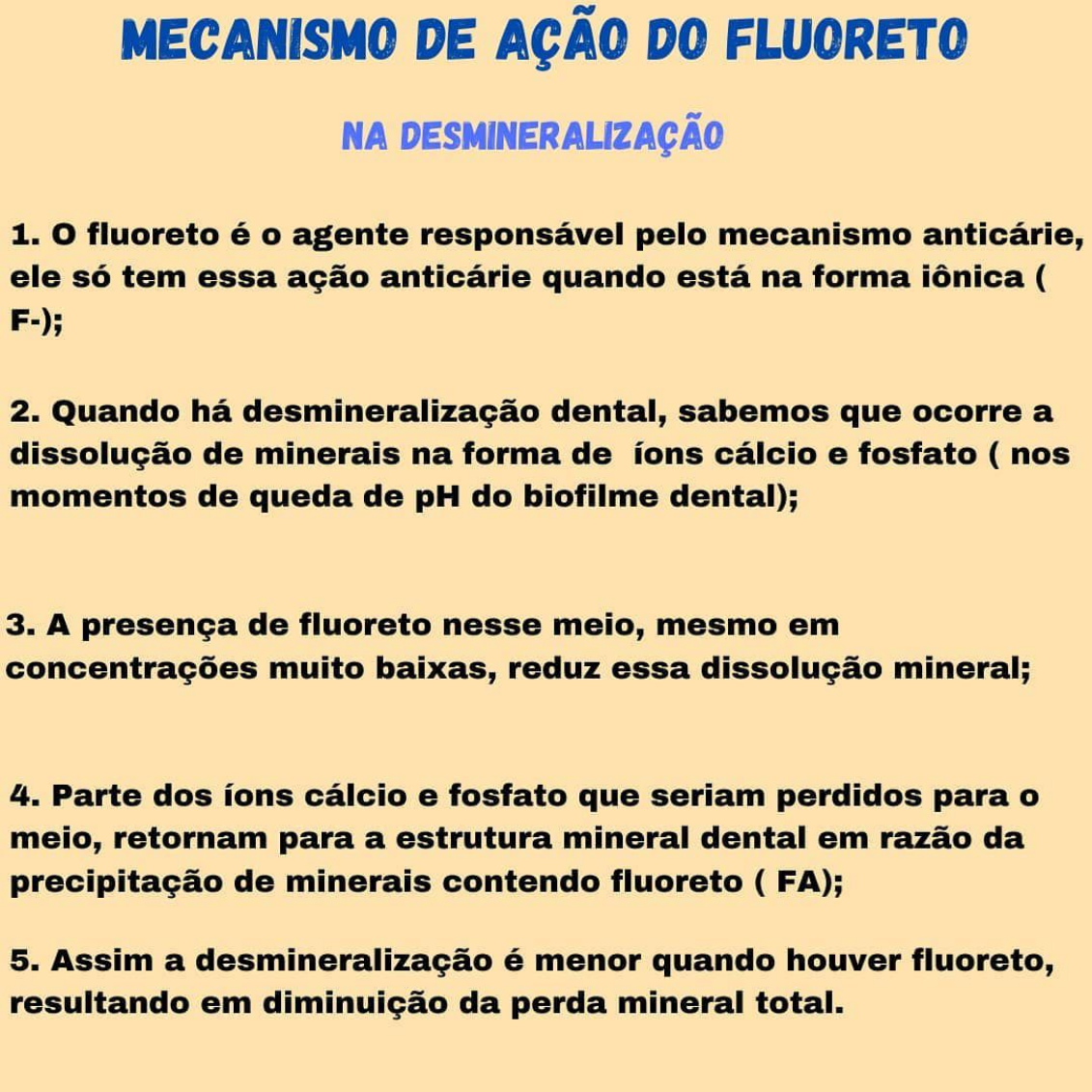 MECANISMO DE AÇÃO DO FLUORETO

NA DESMINERALIZAÇÃO

1. O fluoreto é o agente responsável pelo mecanismo anticárie, ele só tem essa ação anticárie quando está na forma iônica ( F-);

2. Quando há desmineralização dental, sabemos que ocorre a dissolução de minerais na forma de íons cálcio e fosfato ( nos momentos de queda de pH do biofilme dental);

3. A presença de fluoreto nesse meio, mesmo em concentrações muito baixas, reduz essa dissolução mineral;

4. Parte dos íons cálcio e fosfato que seriam perdidos para o meio, retornam para a estrutura mineral dental em razão da precipitação de minerais contendo fluoreto ( FA);

5. Assim a desmineralização é menor quando houver fluoreto, resultando em diminuição da perda mineral total.